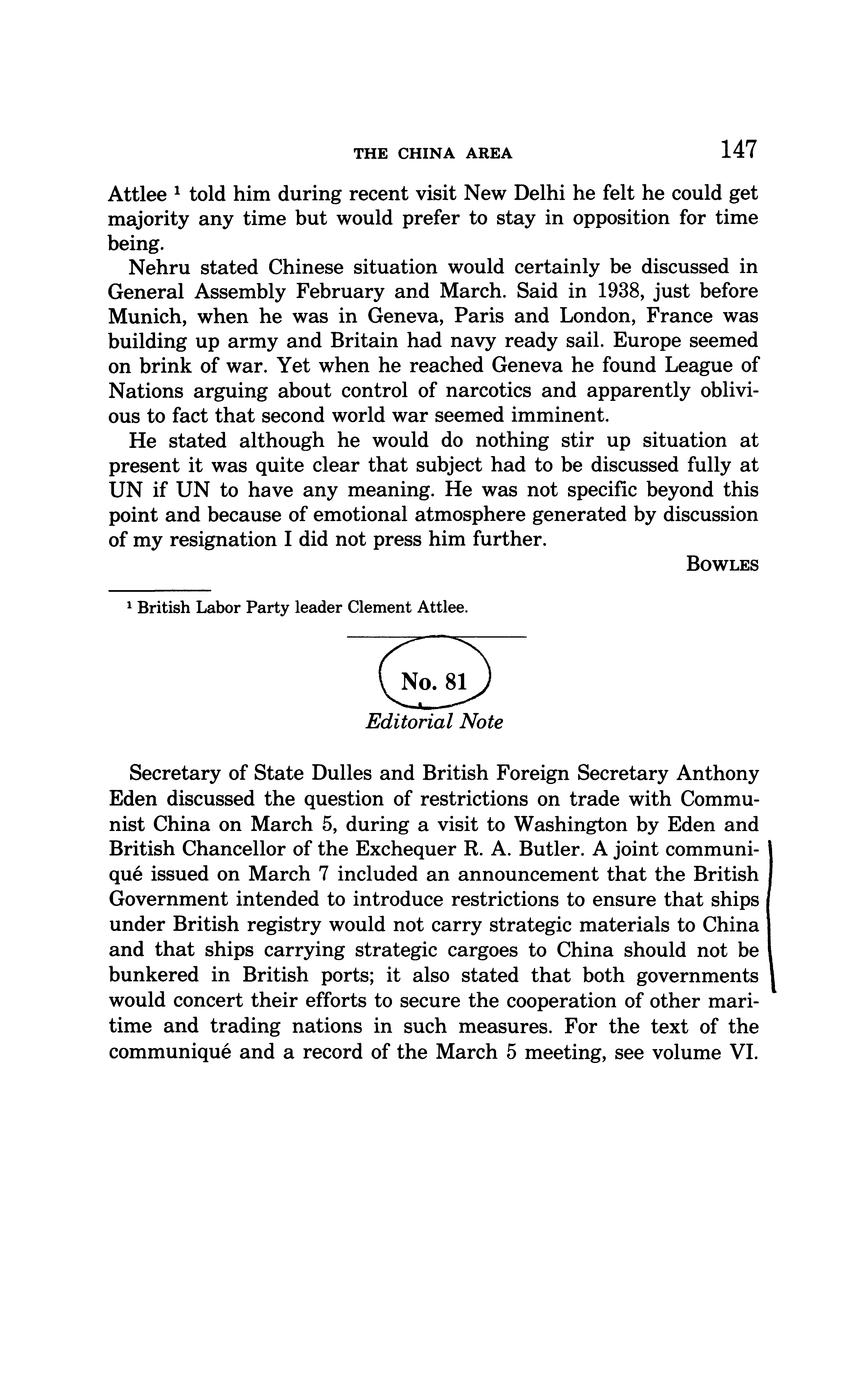 THE CHINA AREA 147

Attlee $^1$ told him during recent visit New Delhi he felt he could get majority any time but would prefer to stay in opposition for time being.

Nehru stated Chinese situation would certainly be discussed in General Assembly February and March. Said in 1938, just before Munich, when he was in Geneva, Paris and London, France was building up army and Britain had navy ready sail. Europe seemed on brink of war. Yet when he reached Geneva he found League of Nations arguing about control of narcotics and apparently oblivious to fact that second world war seemed imminent.

He stated although he would do nothing stir up situation at present it was quite clear that subject had to be discussed fully at UN if UN to have any meaning. He was not specific beyond this point and because of emotional atmosphere generated by discussion of my resignation I did not press him further.

BOWLES

$^1$ British Labor Party leader Clement Attlee.

No. 81

Editorial Note

Secretary of State Dulles and British Foreign Secretary Anthony Eden discussed the question of restrictions on trade with Communist China on March 5, during a visit to Washington by Eden and British Chancellor of the Exchequer R. A. Butler. A joint communiqué issued on March 7 included an announcement that the British Government intended to introduce restrictions to ensure that ships under British registry would not carry strategic materials to China and that ships carrying strategic cargoes to China should not be bunkered in British ports; it also stated that both governments would concert their efforts to secure the cooperation of other maritime and trading nations in such measures. For the text of the communiqué and a record of the March 5 meeting, see volume VI.